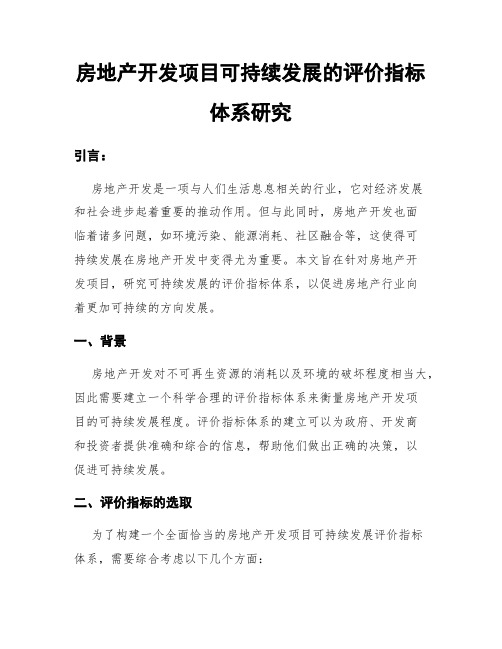 房地产开发项目可持续发展的评价指标体系研究

引言：

房地产开发是一项与人们生活息息相关的行业，它对经济发展和社会进步起着重要的推动作用。但与此同时，房地产开发也面临着诸多问题，如环境污染、能源消耗、社区融合等，这使得可持续发展在房地产开发中变得尤为重要。本文旨在针对房地产开发项目，研究可持续发展的评价指标体系，以促进房地产行业向着更加可持续的方向发展。

一、背景

房地产开发对不可再生资源的消耗以及环境的破坏程度相当大，因此需要建立一个科学合理的评价指标体系来衡量房地产开发项目的可持续发展程度。评价指标体系的建立可以为政府、开发商和投资者提供准确和综合的信息，帮助他们做出正确的决策，以促进可持续发展。

二、评价指标的选取

为了构建一个全面恰当的房地产开发项目可持续发展评价指标体系，需要综合考虑以下几个方面：